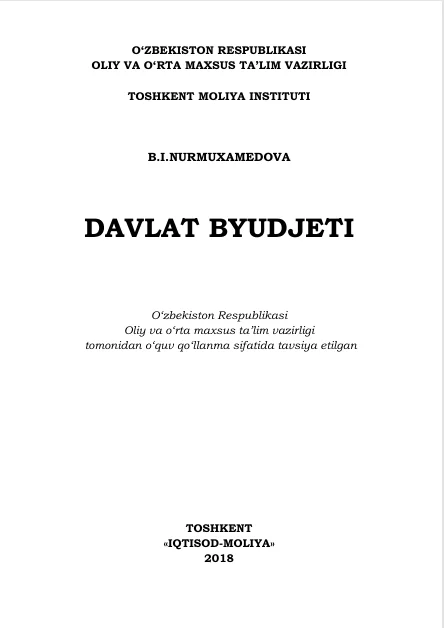 O'ZBEKISTON RESPUBLIKASI
OLIY VA O'RTA MAXSUS TA'LIM VAZIRLIGI

TOSHKENT MOLIYA INSTITUTI

B.I.NURMUXAMEDOVA

DAVLAT BYUDJETI

O'zbekiston Respublikasi
Oliy va o'rta maxsus ta'lim vazirligi
tomonidan o'quv qo'llanma sifatida tavsiya etilgan

TOSHKENT
«IQTISOD-MOLIYA»
2018